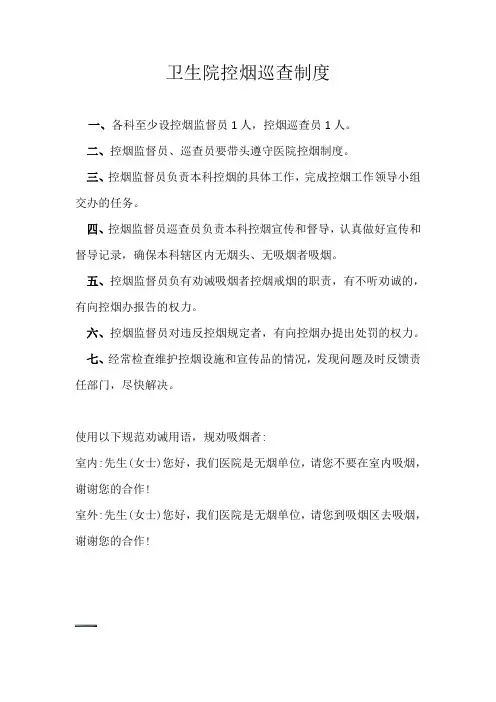 卫生院控烟巡查制度

一、各科至少设控烟监督员 1 人，控烟巡查员 1 人。

二、控烟监督员、巡查员要带头遵守医院控烟制度。

三、控烟监督员负责本科控烟的具体工作，完成控烟工作领导小组交办的任务。

四、控烟监督员巡查员负责本科控烟宣传和督导，认真做好宣传和督导记录，确保本科辖区内无烟头、无吸烟者吸烟。

五、控烟监督员负有劝诫吸烟者控烟戒烟的职责，有不听劝诫的，有向控烟办报告的权力。

六、控烟监督员对违反控烟规定者，有向控烟办提出处罚的权力。

七、经常检查维护控烟设施和宣传品的情况，发现问题及时反馈责任部门，尽快解决。

使用以下规范劝诫用语，规劝吸烟者：

室内：先生（女士）您好，我们医院是无烟单位，请您不要在室内吸烟，谢谢您的合作！

室外：先生（女士）您好，我们医院是无烟单位，请您到吸烟区去吸烟，谢谢您的合作！